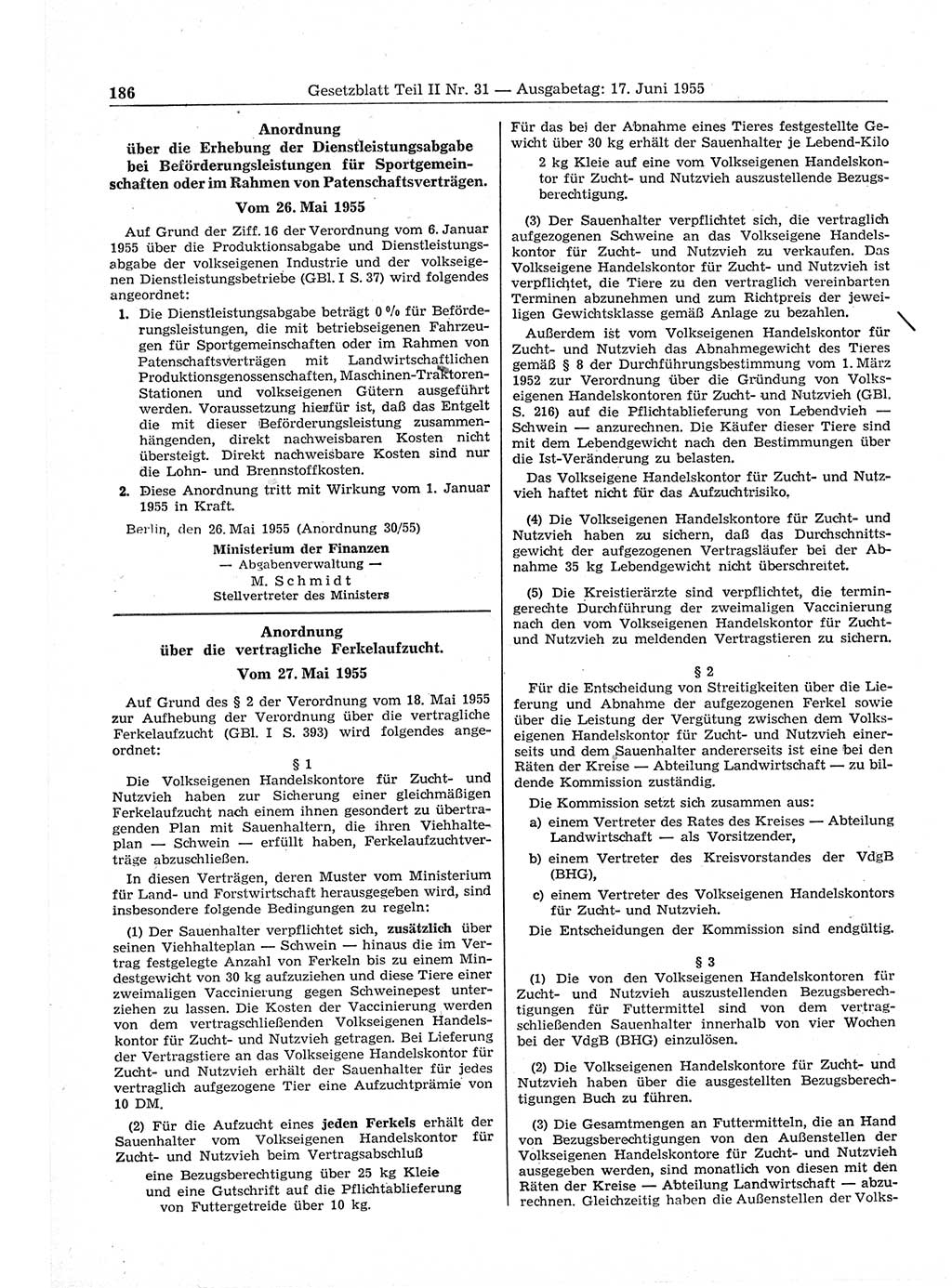 186 Gesetzblatt Teil II Nr. 31 — Ausgabetag: 17. Juni 1955

Anordnung über die Erhebung der Dienstleistungsabgabe bei Beförderungsleistungen für Sportgemeinschaften oder im Rahmen von Patenschaftsverträgen.

Vom 26. Mai 1955

Auf Grund der Ziff. 16 der Verordnung vom 6. Januar 1955 über die Produktionsabgabe und Dienstleistungsabgabe der volkseigenen Industrie und der volkseigenen Dienstleistungsbetriebe (GBl. I S. 37) wird folgendes angeordnet:

1. Die Dienstleistungsabgabe beträgt 0 % für Beförderungsleistungen, die mit betriebseigenen Fahrzeugen für Sportgemeinschaften oder im Rahmen von Patenschaftsverträgen mit Landwirtschaftlichen Produktionsgenossenschaften, Maschinen-Traktoren-Stationen und volkseigenen Gütern ausgeführt werden. Voraussetzung hierfür ist, daß das Entgelt die mit dieser Beförderungsleistung zusammenhängenden, direkt nachweisbaren Kosten nicht übersteigt. Direkt nachweisbare Kosten sind nur die Lohn- und Brennstoffkosten.

2. Diese Anordnung tritt mit Wirkung vom 1. Januar 1955 in Kraft.

Berlin, den 26. Mai 1955 (Anordnung 30/55)

Ministerium der Finanzen
— Abgabenverwaltung —
M. Schmidt
Stellvertreter des Ministers

Anordnung über die vertragliche Ferkelaufzucht.

Vom 27. Mai 1955

Auf Grund des § 2 der Verordnung vom 18. Mai 1955 zur Aufhebung der Verordnung über die vertragliche Ferkelaufzucht (GBl. I S. 393) wird folgendes angeordnet:

§ 1

Die Volkseigenen Handelskontore für Zucht- und Nutzvieh haben zur Sicherung einer gleichmäßigen Ferkelaufzucht nach einem ihnen gesondert zu übertragenden Plan mit Sauenhaltern, die ihren Viehhalteplan — Schwein — erfüllt haben, Ferkelaufzuchtverträge abzuschließen.

In diesen Verträgen, deren Muster vom Ministerium für Land- und Forstwirtschaft herausgegeben wird, sind insbesondere folgende Bedingungen zu regeln:

(1) Der Sauenhalter verpflichtet sich, zusätzlich über seinen Viehhalteplan — Schwein — hinaus die im Vertrag festgelegte Anzahl von Ferkeln bis zu einem Mindestgewicht von 30 kg aufzuziehen und diese Tiere einer zweimaligen Vaccinierung gegen Schweinepest unterziehen zu lassen. Die Kosten der Vaccinierung werden von dem vertragschließenden Volkseigenen Handelskontor für Zucht- und Nutzvieh getragen. Bei Lieferung der Vertragstiere an das Volkseigene Handelskontor für Zucht- und Nutzvieh erhält der Sauenhalter für jedes vertraglich aufgezogene Tier eine Aufzuchtprämie von 10 DM.

(2) Für die Aufzucht eines jeden Ferkels erhält der Sauenhalter vom Volkseigenen Handelskontor für Zucht- und Nutzvieh beim Vertragsabschluß
eine Bezugsberechtigung über 25 kg Kleie
und eine Gutschrift auf die Pflichtablieferung von Futtergetreide über 10 kg.

Für das bei der Abnahme eines Tieres festgestellte Gewicht über 30 kg erhält der Sauenhalter je Lebend-Kilo
2 kg Kleie auf eine vom Volkseigenen Handelskontor für Zucht- und Nutzvieh auszustellende Bezugsberechtigung.

(3) Der Sauenhalter verpflichtet sich, die vertraglich aufgezogenen Schweine an das Volkseigene Handelskontor für Zucht- und Nutzvieh zu verkaufen. Das Volkseigene Handelskontor für Zucht- und Nutzvieh ist verpflichtet, die Tiere zu den vertraglich vereinbarten Terminen abzunehmen und zum Richtpreis der jeweiligen Gewichtsklasse gemäß Anlage zu bezahlen.

Außerdem ist vom Volkseigenen Handelskontor für Zucht- und Nutzvieh das Abnahmegewicht des Tieres gemäß § 8 der Durchführungsbestimmung vom 1. März 1952 zur Verordnung über die Gründung von Volkseigenen Handelskontoren für Zucht- und Nutzvieh (GBl. S. 216) auf die Pflichtablieferung von Lebendvieh — Schwein — anzurechnen. Die Käufer dieser Tiere sind mit dem Lebendgewicht nach den Bestimmungen über die Ist-Veränderung zu belasten.

Das Volkseigene Handelskontor für Zucht- und Nutzvieh haftet nicht für das Aufzuchtrisiko.

(4) Die Volkseigenen Handelskontore für Zucht- und Nutzvieh haben zu sichern, daß das Durchschnittsgewicht der aufgezogenen Vertragsläufer bei der Abnahme 35 kg Lebendgewicht nicht überschreitet.

(5) Die Kreistierärzte sind verpflichtet, die termingerechte Durchführung der zweimaligen Vaccinierung nach den vom Volkseigenen Handelskontor für Zucht- und Nutzvieh zu meldenden Vertragstieren zu sichern.

§ 2

Für die Entscheidung von Streitigkeiten über die Lieferung und Abnahme der aufgezogenen Ferkel sowie über die Leistung der Vergütung zwischen dem Volkseigenen Handelskontor für Zucht- und Nutzvieh einerseits und dem Sauenhalter andererseits ist eine bei den Räten der Kreise — Abteilung Landwirtschaft — zu bildende Kommission zuständig.

Die Kommission setzt sich zusammen aus:
a) einem Vertreter des Rates des Kreises — Abteilung Landwirtschaft — als Vorsitzender,
b) einem Vertreter des Kreisvorstandes der VdgB (BHG),
c) einem Vertreter des Volkseigenen Handelskontors für Zucht- und Nutzvieh.

Die Entscheidungen der Kommission sind endgültig.

§ 3

(1) Die von den Volkseigenen Handelskontoren für Zucht- und Nutzvieh auszustellenden Bezugsberechtigungen für Futtermittel sind von dem vertragschließenden Sauenhalter innerhalb von vier Wochen bei der VdgB (BHG) einzulösen.

(2) Die Volkseigenen Handelskontore für Zucht- und Nutzvieh haben über die ausgestellten Bezugsberechtigungen Buch zu führen.

(3) Die Gesamtmengen an Futtermitteln, die an Hand von Bezugsberechtigungen von den Außenstellen der Volkseigenen Handelskontore für Zucht- und Nutzvieh ausgegeben werden, sind monatlich von diesen mit den Räten der Kreise — Abteilung Landwirtschaft — abzurechnen. Gleichzeitig haben die Außenstellen der Volks-